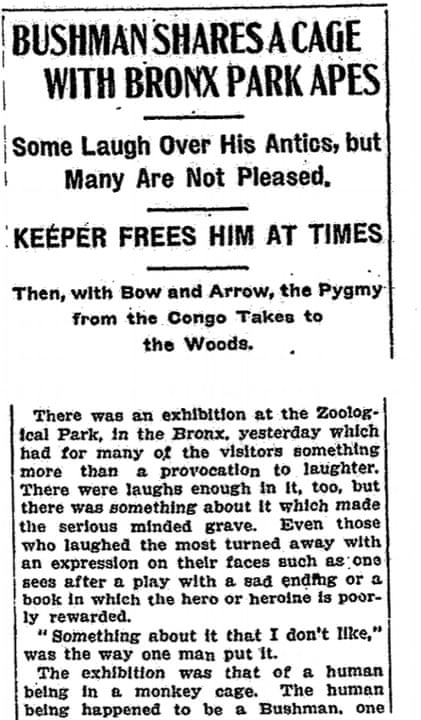 BUSHMAN SHARES A CAGE WITH BRONX PARK APES

Some Laugh Over His Antics, but Many Are Not Pleased.

KEEPER FREES HIM AT TIMES

Then, with Bow and Arrow, the Pygmy from the Congo Takes to the Woods.

There was an exhibition at the Zoological Park, in the Bronx, yesterday which had for many of the visitors something more than a provocation to laughter. There were laughs enough in it, too, but there was something about it which made the serious minded grave. Even those who laughed the most turned away with an expression on their faces such as one sees after a play with a sad ending or a book in which the hero or heroine is poorly rewarded.

"Something about it that I don't like," was the way one man put it.

The exhibition was that of a human being in a monkey cage. The human being happened to be a Bushman, one